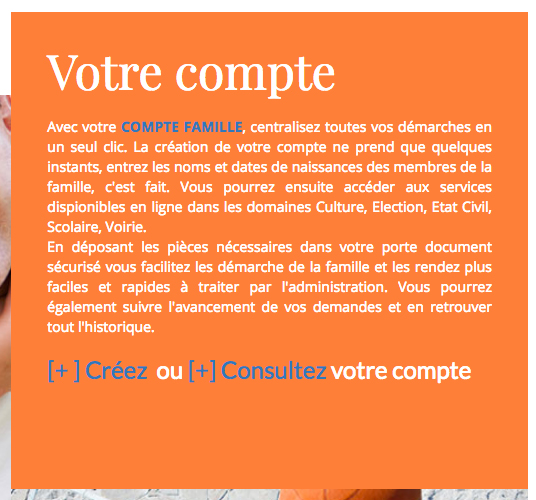 Votre compte

Avec votre COMPTE FAMILLE, centralisez toutes vos démarches en un seul clic. La création de votre compte ne prend que quelques instants, entrez les noms et dates de naissances des membres de la famille, c'est fait. Vous pourrez ensuite accéder aux services dispionibles en ligne dans les domaines Culture, Election, Etat Civil, Scolaire, Voirie.
En déposant les pièces nécessaires dans votre porte document sécurisé vous facilitez les démarche de la famille et les rendez plus faciles et rapides à traiter par l'administration. Vous pourrez également suivre l'avancement de vos demandes et en retrouver tout l'historique.

[+ ] Créez ou [+] Consultez votre compte